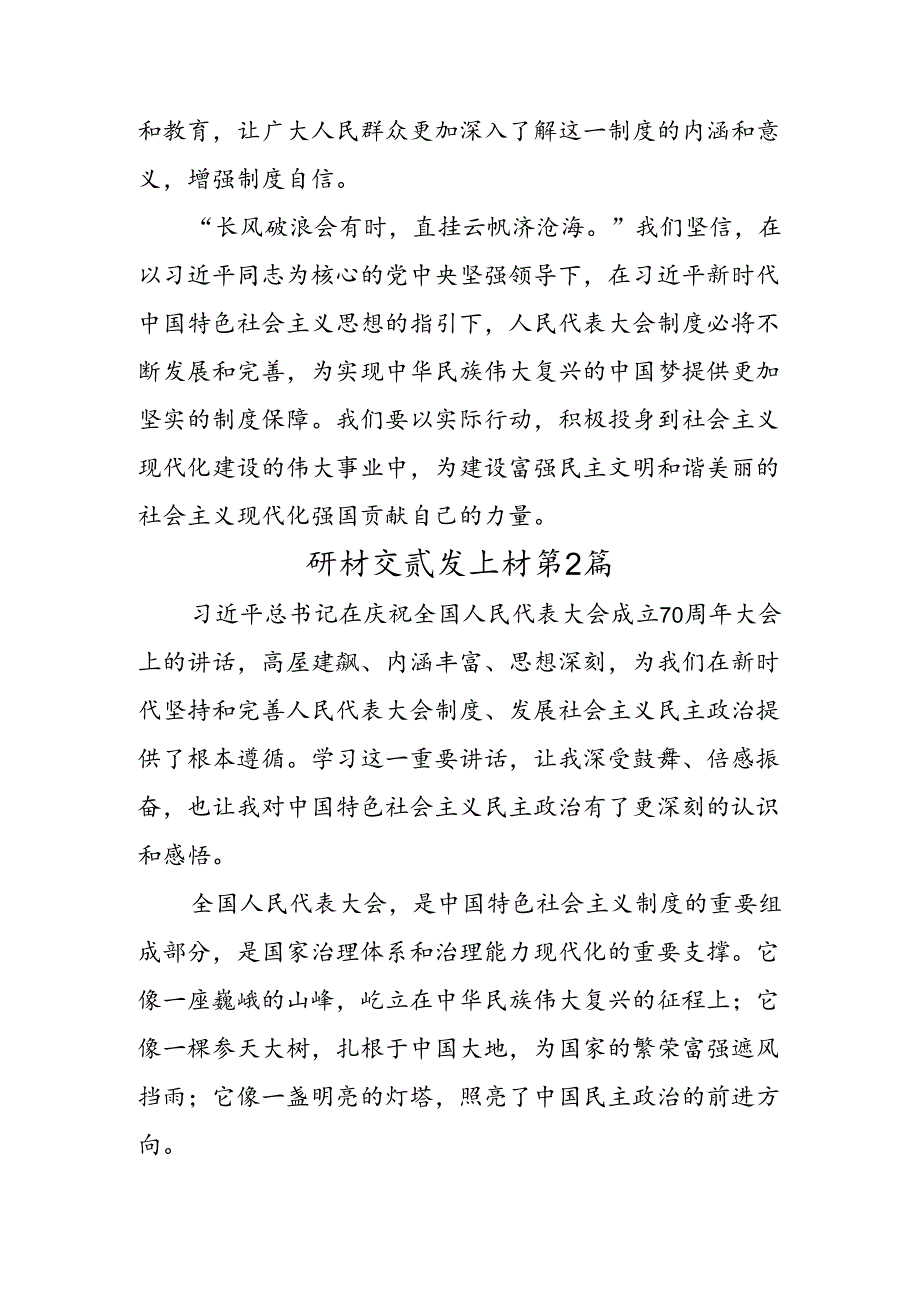 和教育，让广大人民群众更加深入了解这一制度的内涵和意义，增强制度自信。

“长风破浪会有时，直挂云帆济沧海。”我们坚信，在以习近平同志为核心的党中央坚强领导下，在习近平新时代中国特色社会主义思想的指引下，人民代表大会制度必将不断发展和完善，为实现中华民族伟大复兴的中国梦提供更加坚实的制度保障。我们要以实际行动，积极投身到社会主义现代化建设的伟大事业中，为建设富强民主文明和谐美丽的社会主义现代化强国贡献自己的力量。

研材交贰发上材第2篇

习近平总书记在庆祝全国人民代表大会成立70周年大会上的讲话，高屋建瓴、内涵丰富、思想深刻，为我们在新时代坚持和完善人民代表大会制度、发展社会主义民主政治提供了根本遵循。学习这一重要讲话，让我深受鼓舞、倍感振奋，也让我对中国特色社会主义民主政治有了更深刻的认识和感悟。

全国人民代表大会，是中国特色社会主义制度的重要组成部分，是国家治理体系和治理能力现代化的重要支撑。它像一座巍峨的山峰，屹立在中华民族伟大复兴的征程上；它像一棵参天大树，扎根于中国大地，为国家的繁荣富强遮风挡雨；它像一盏明亮的灯塔，照亮了中国民主政治的前进方向。